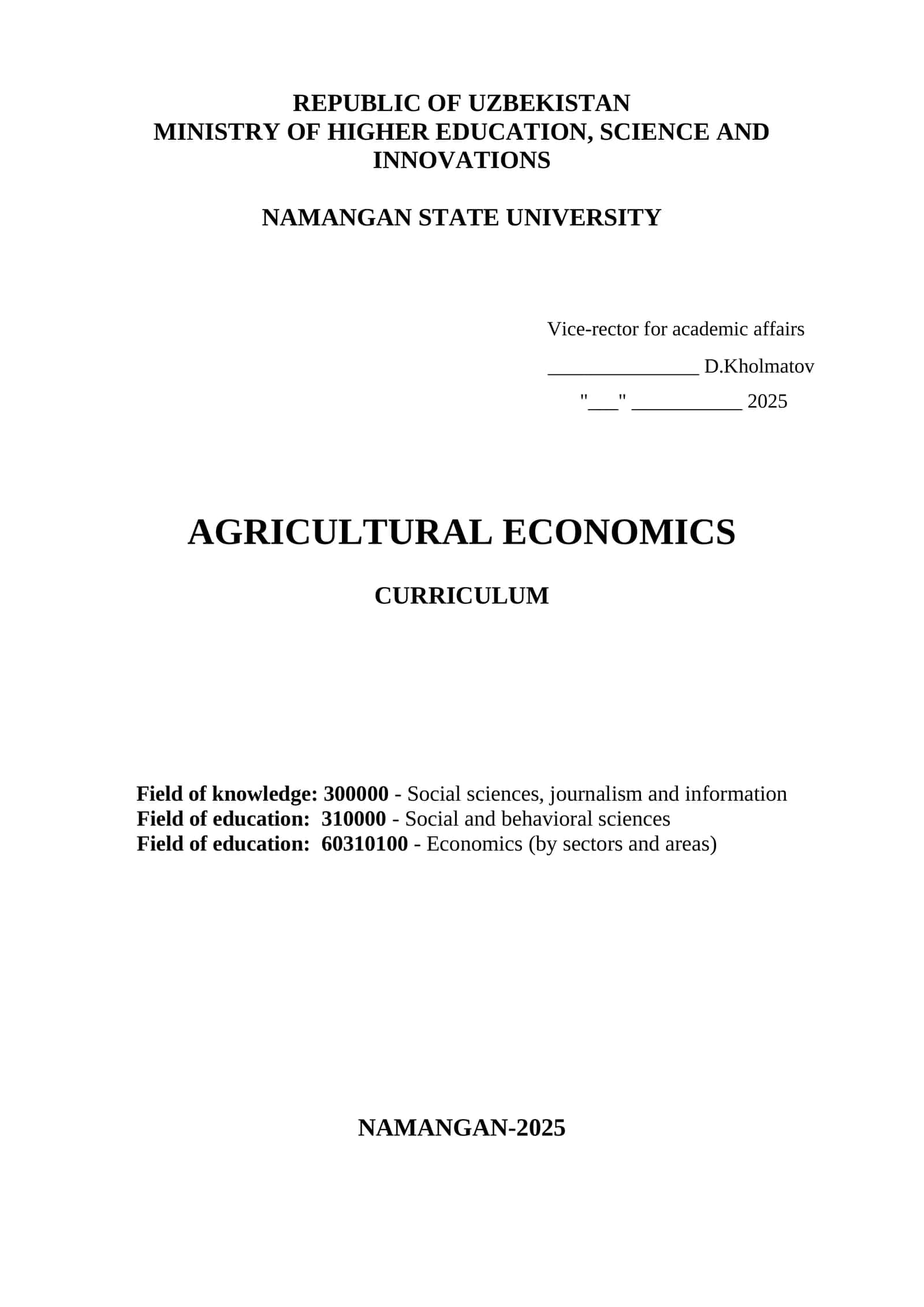 REPUBLIC OF UZBEKISTAN
MINISTRY OF HIGHER EDUCATION, SCIENCE AND INNOVATIONS

NAMANGAN STATE UNIVERSITY

Vice-rector for academic affairs
_______________ D.Kholmatov
"___" ___________ 2025

AGRICULTURAL ECONOMICS

CURRICULUM

Field of knowledge: 300000 - Social sciences, journalism and information
Field of education: 310000 - Social and behavioral sciences
Field of education: 60310100 - Economics (by sectors and areas)

NAMANGAN-2025